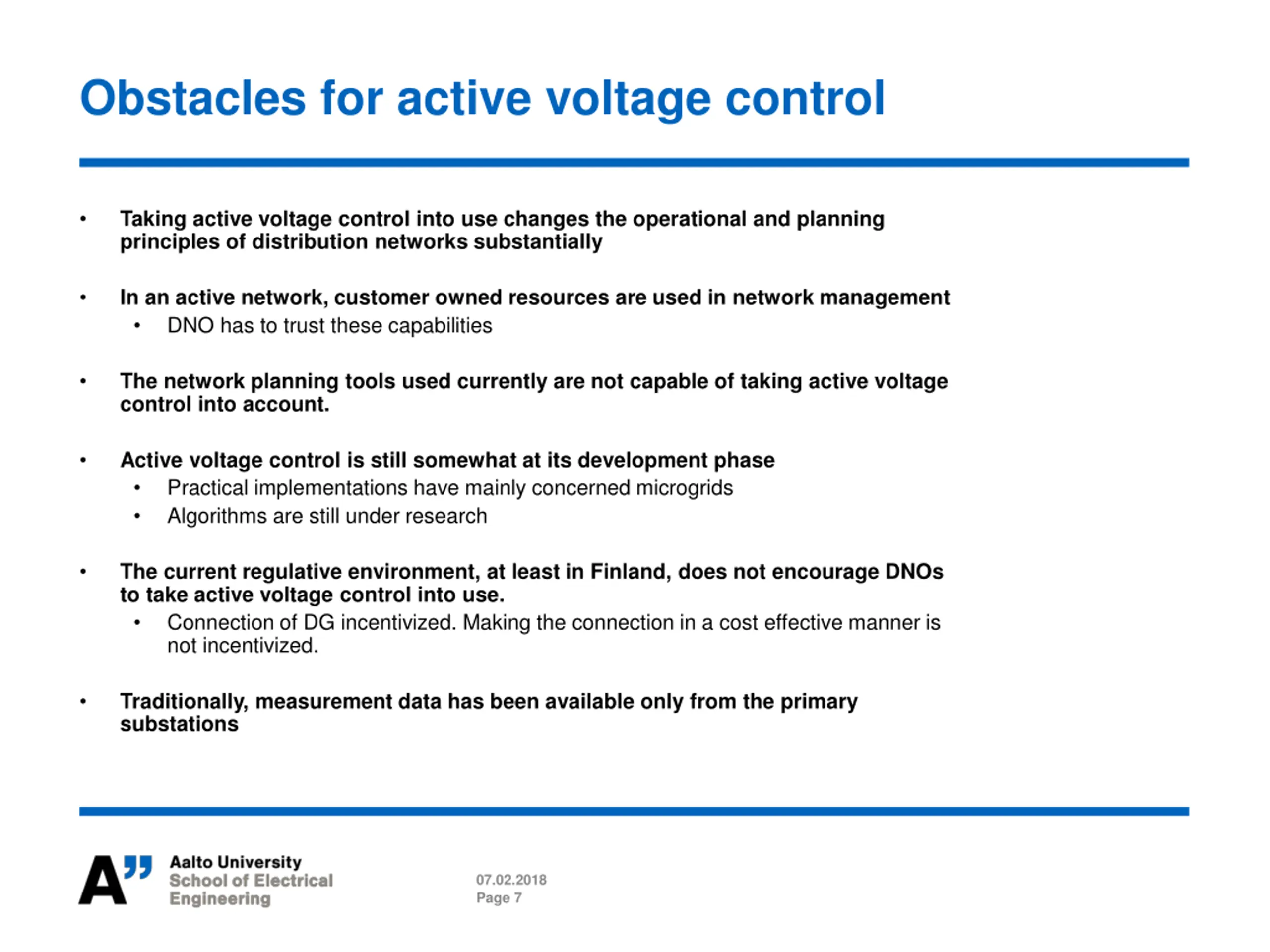 Obstacles for active voltage control

• Taking active voltage control into use changes the operational and planning principles of distribution networks substantially

• In an active network, customer owned resources are used in network management
  • DNO has to trust these capabilities

• The network planning tools used currently are not capable of taking active voltage control into account.

• Active voltage control is still somewhat at its development phase
  • Practical implementations have mainly concerned microgrids
  • Algorithms are still under research

• The current regulative environment, at least in Finland, does not encourage DNOs to take active voltage control into use.
  • Connection of DG incentivized. Making the connection in a cost effective manner is not incentivized.

• Traditionally, measurement data has been available only from the primary substations

A"
Aalto University
School of Electrical Engineering

07.02.2018
Page 7